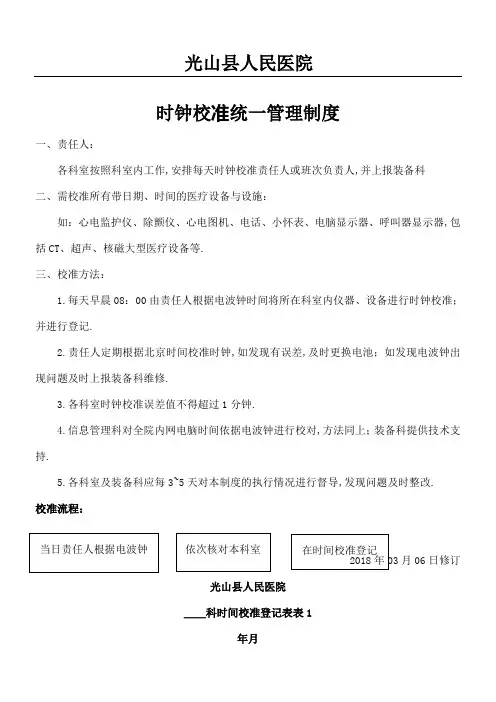 光山县人民医院

时钟校准统一管理制度

一、责任人：

各科室按照科室内工作，安排每天时钟校准责任人或班次负责人，并上报装备科

二、需校准所有带日期、时间的医疗设备与设施：

如：心电监护仪、除颤仪、心电图机、电话、小怀表、电脑显示器、呼叫器显示器，包括CT、超声、核磁大型医疗设备等.

三、校准方法：

1.每天早晨08：00由责任人根据电波钟时间将所在科室内仪器、设备进行时钟校准；并进行登记.

2.责任人定期根据北京时间校准时钟，如发现有误差，及时更换电池；如发现电波钟出现问题及时上报装备科维修.

3.各科室时钟校准误差值不得超过1分钟.

4.信息管理科对全院内网电脑时间依据电波钟进行校对，方法同上；装备科提供技术支持.

5.各科室及装备科应每3~5天对本制度的执行情况进行督导，发现问题及时整改.

校准流程：

当日责任人根据电波钟

依次核对本科室

在时间校准登记

2018年03月06日修订

光山县人民医院

____科时间校准登记表表1

年月